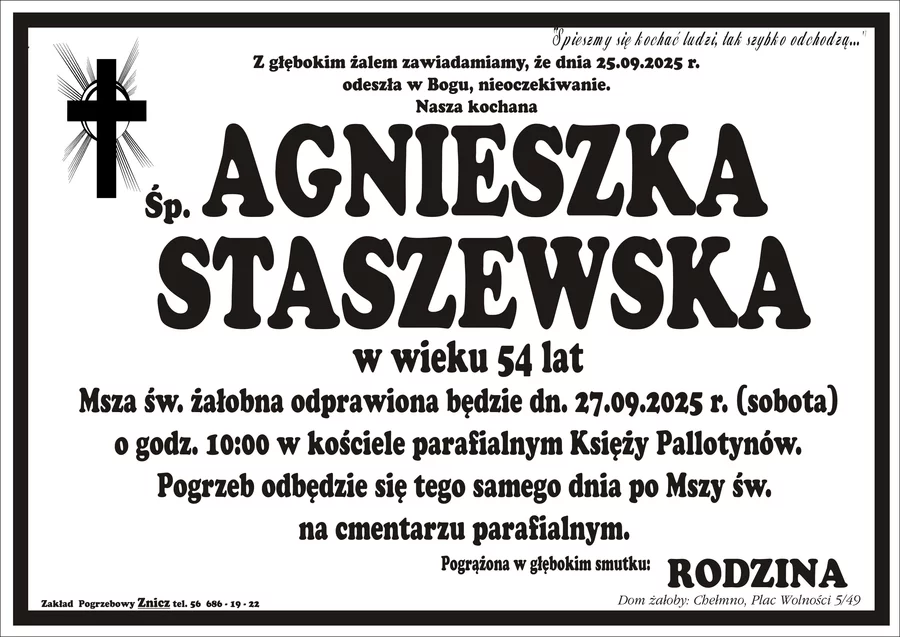 "Śpieszmy się kochać ludzi, tak szybko odchodzą..."

Z głębokim żalem zawiadamiamy, że dnia 25.09.2025 r. odeszła w Bogu, nieoczekiwanie. Nasza kochana

Śp. AGNIESZKA STASZEWSKA

w wieku 54 lat

Msza św. żałobna odprawiona będzie dn. 27.09.2025 r. (sobota) o godz. 10:00 w kościele parafialnym Księży Pallotynów. Pogrzeb odbędzie się tego samego dnia po Mszy św. na cmentarzu parafialnym.

Pogrążona w głębokim smutku: RODZINA

Zakład Pogrzebowy Znicz tel. 56 686 - 19 - 22

Dom żałoby: Chełmno, Plac Wolności 5/49